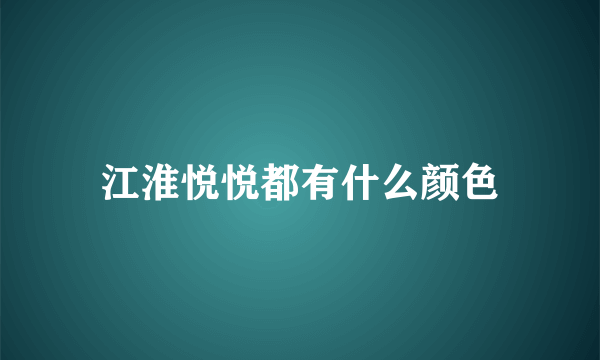 江淮悦悦都有什么颜色